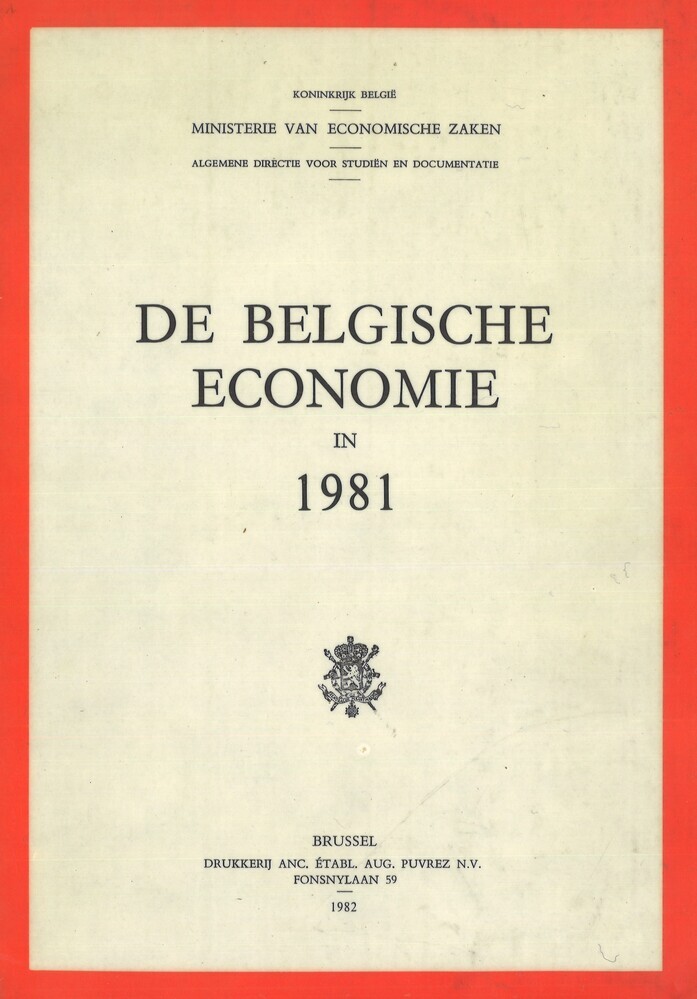 KONINKRIJK BELGIË

MINISTERIE VAN ECONOMISCHE ZAKEN

ALGEMENE DIRECTIE VOOR STUDIËN EN DOCUMENTATIE

DE BELGISCHE ECONOMIE

IN

1981

BRUSSEL

DRUKKERIJ ANC. ÉTABL. AUG. PUVREZ N.V.
FONSNYLAAN 59

1982